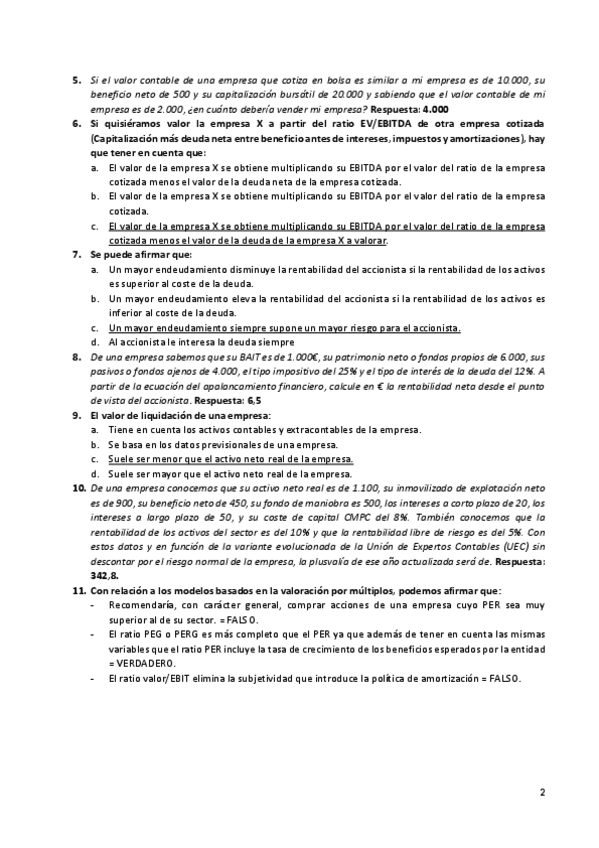 5. Si el valor contable de una empresa que cotiza en bolsa es similar a mi empresa es de 10.000, su beneficio neto de 500 y su capitalización bursátil de 20.000 y sabiendo que el valor contable de mi empresa es de 2.000, ¿en cuánto debería vender mi empresa? Respuesta: 4.000

6. Si quisiéramos valor la empresa X a partir del ratio EV/EBITDA de otra empresa cotizada (Capitalización más deuda neta entre beneficio antes de intereses, impuestos y amortizaciones), hay que tener en cuenta que:
a. El valor de la empresa X se obtiene multiplicando su EBITDA por el valor del ratio de la empresa cotizada menos el valor de la deuda neta de la empresa cotizada.
b. El valor de la empresa X se obtiene multiplicando su EBITDA por el valor del ratio de la empresa cotizada.
c. El valor de la empresa X se obtiene multiplicando su EBITDA por el valor del ratio de la empresa cotizada menos el valor de la deuda de la empresa X a valorar.

7. Se puede afirmar que:
a. Un mayor endeudamiento disminuye la rentabilidad del accionista si la rentabilidad de los activos es superior al coste de la deuda.
b. Un mayor endeudamiento eleva la rentabilidad del accionista si la rentabilidad de los activos es inferior al coste de la deuda.
c. Un mayor endeudamiento siempre supone un mayor riesgo para el accionista.
d. Al accionista le interesa la deuda siempre

8. De una empresa sabemos que su BAIT es de 1.000€, su patrimonio neto o fondos propios de 6.000, sus pasivos o fondos ajenos de 4.000, el tipo impositivo del 25% y el tipo de interés de la deuda del 12%. A partir de la ecuación del apalancamiento financiero, calcule en € la rentabilidad neta desde el punto de vista del accionista. Respuesta: 6,5

9. El valor de liquidación de una empresa:
a. Tiene en cuenta los activos contables y extracontables de la empresa.
b. Se basa en los datos previsionales de una empresa.
c. Suele ser menor que el activo neto real de la empresa.
d. Suele ser mayor que el activo neto real de la empresa.

10. De una empresa conocemos que su activo neto real es de 1.100, su inmovilizado de explotación neto es de 900, su beneficio neto de 450, su fondo de maniobra es 500, los intereses a corto plazo de 20, los intereses a largo plazo de 50, y su coste de capital CMPC del 8%. También conocemos que la rentabilidad de los activos del sector es del 10% y que la rentabilidad libre de riesgo es del 5%. Con estos datos y en función de la variante evolucionada de la Unión de Expertos Contables (UEC) sin descontar por el riesgo normal de la empresa, la plusvalía de ese año actualizada será de. Respuesta: 342,8.

11. Con relación a los modelos basados en la valoración por múltiplos, podemos afirmar que:
- Recomendaría, con carácter general, comprar acciones de una empresa cuyo PER sea muy superior al de su sector. = FALSO.
- El ratio PEG o PERG es más completo que el PER ya que además de tener en cuenta las mismas variables que el ratio PER incluye la tasa de crecimiento de los beneficios esperados por la entidad = VERDADERO.
- El ratio valor/EBIT elimina la subjetividad que introduce la política de amortización = FALSO.

2